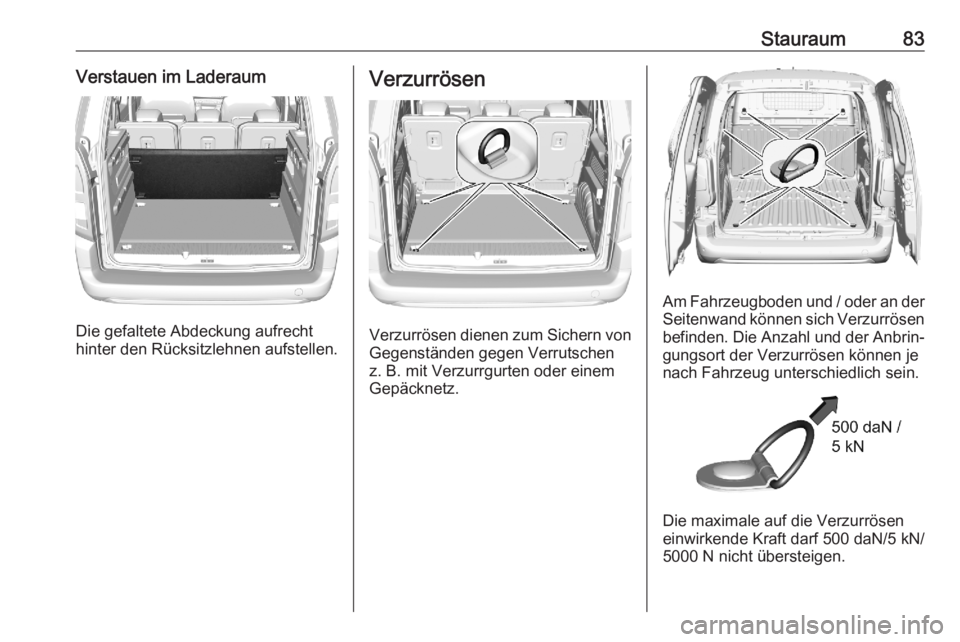 Stauraum 83

Verstauen im Laderaum

Die gefaltete Abdeckung aufrecht hinter den Rücksitzlehnen aufstellen.

Verzurrösen

Verzurrösen dienen zum Sichern von Gegenständen gegen Verrutschen z. B. mit Verzurrgurten oder einem Gepäcknetz.

Am Fahrzeugboden und / oder an der Seitenwand können sich Verzurrösen befinden. Die Anzahl und der Anbringungsort der Verzurrösen können je nach Fahrzeug unterschiedlich sein.

500 daN / 5 kN

Die maximale auf die Verzurrösen einwirkende Kraft darf 500 daN/5 kN/ 5000 N nicht übersteigen.

carmanualsonline.info